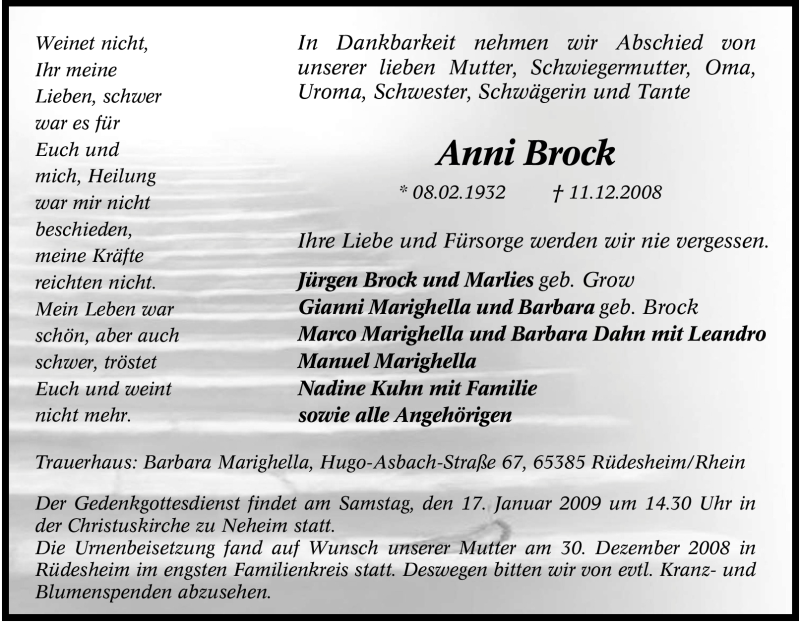 Weinet nicht, Ihr meine Lieben, schwer war es für Euch und mich, Heilung war mir nicht beschieden, meine Kräfte reichten nicht. Mein Leben war schön, aber auch schwer, tröstet Euch und weint nicht mehr.

In Dankbarkeit nehmen wir Abschied von unserer lieben Mutter, Schwiegermutter, Oma, Uroma, Schwester, Schwägerin und Tante

Anni Brock

* 08.02.1932 † 11.12.2008

Ihre Liebe und Fürsorge werden wir nie vergessen.

Jürgen Brock und Marlies geb. Grow
Gianni Marighella und Barbara geb. Brock
Marco Marighella und Barbara Dahn mit Leandro
Manuel Marighella
Nadine Kuhn mit Familie
sowie alle Angehörigen

Trauerhaus: Barbara Marighella, Hugo-Asbach-Straße 67, 65385 Rüdesheim/Rhein

Der Gedenkgottesdienst findet am Samstag, den 17. Januar 2009 um 14.30 Uhr in der Christuskirche zu Neheim statt.
Die Urnenbeisetzung fand auf Wunsch unserer Mutter am 30. Dezember 2008 in Rüdesheim im engsten Familienkreis statt. Deswegen bitten wir von evtl. Kranz- und Blumenspenden abzusehen.